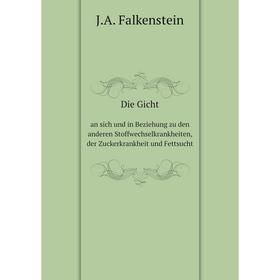 J.A. Falkenstein

Die Gicht

an sich und in Beziehung zu den anderen Stoffwechselkrankheiten, der Zuckerkrankheit und Fettsucht